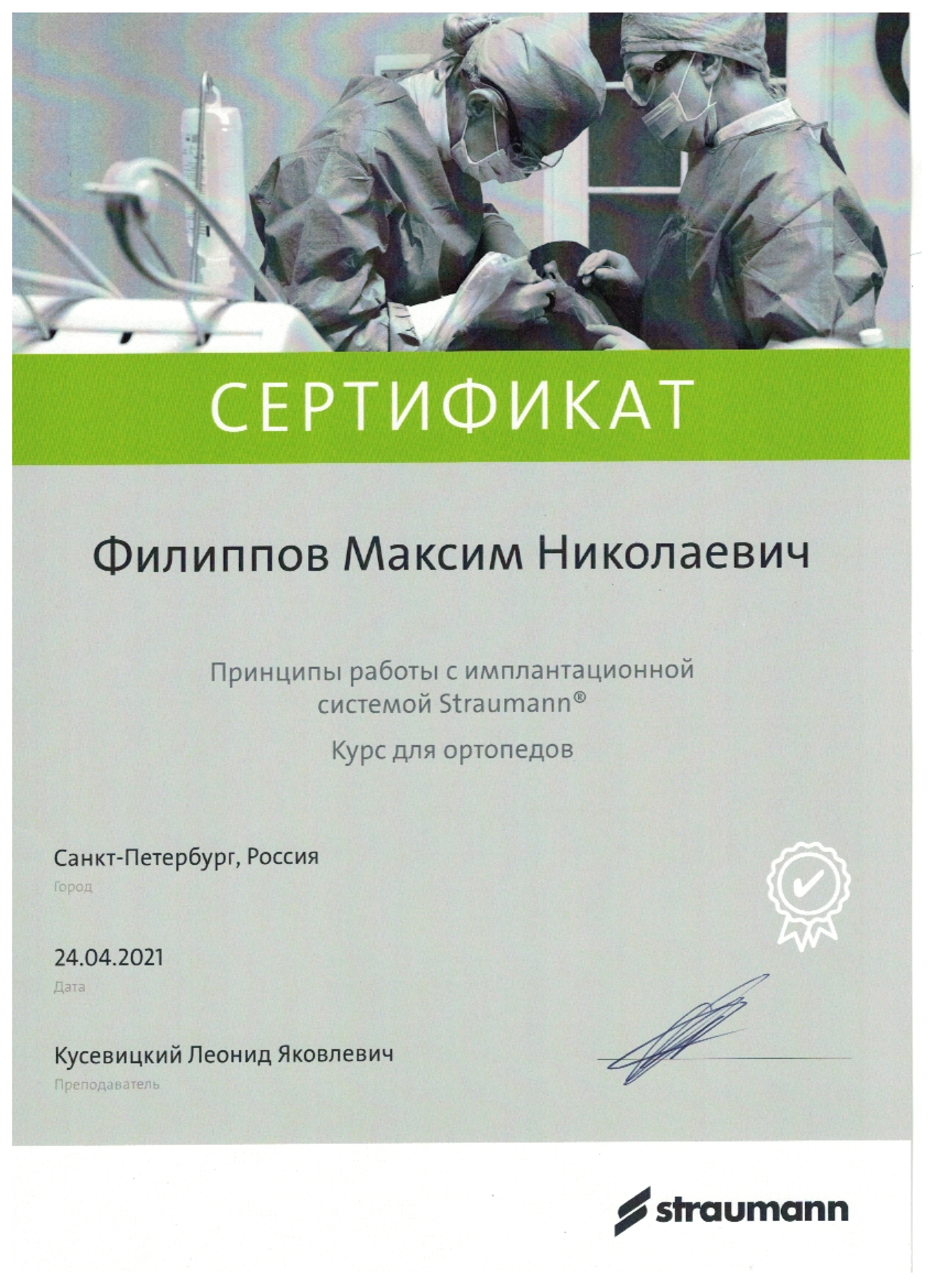 СЕРТИФИКАТ

Филиппов Максим Николаевич

Принципы работы с имплантационной системой Straumann®

Курс для ортопедов

Санкт-Петербург, Россия
Город

24.04.2021
Дата

Кусевицкий Леонид Яковлевич
Преподаватель

straumann